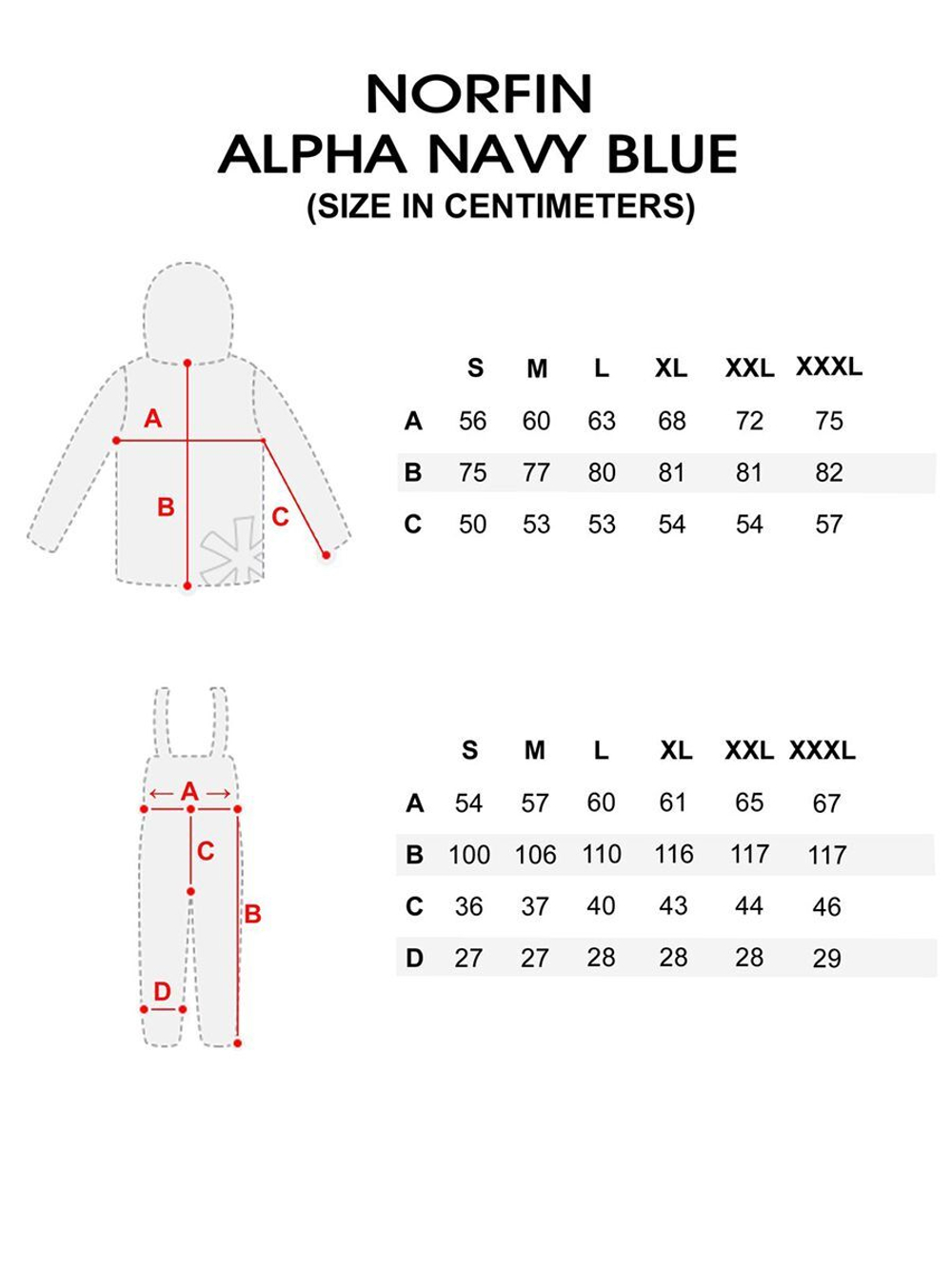 NORFIN
ALPHA NAVY BLUE
(SIZE IN CENTIMETERS)

A
B
C

| | S | M | L | XL | XXL | XXXL |
|---|---|---|---|---|---|---|
| A | 56 | 60 | 63 | 68 | 72 | 75 |
| B | 75 | 77 | 80 | 81 | 81 | 82 |
| C | 50 | 53 | 53 | 54 | 54 | 57 |

A
C
B
D

| | S | M | L | XL | XXL | XXXL |
|---|---|---|---|---|---|---|
| A | 54 | 57 | 60 | 61 | 65 | 67 |
| B | 100 | 106 | 110 | 116 | 117 | 117 |
| C | 36 | 37 | 40 | 43 | 44 | 46 |
| D | 27 | 27 | 28 | 28 | 28 | 29 |